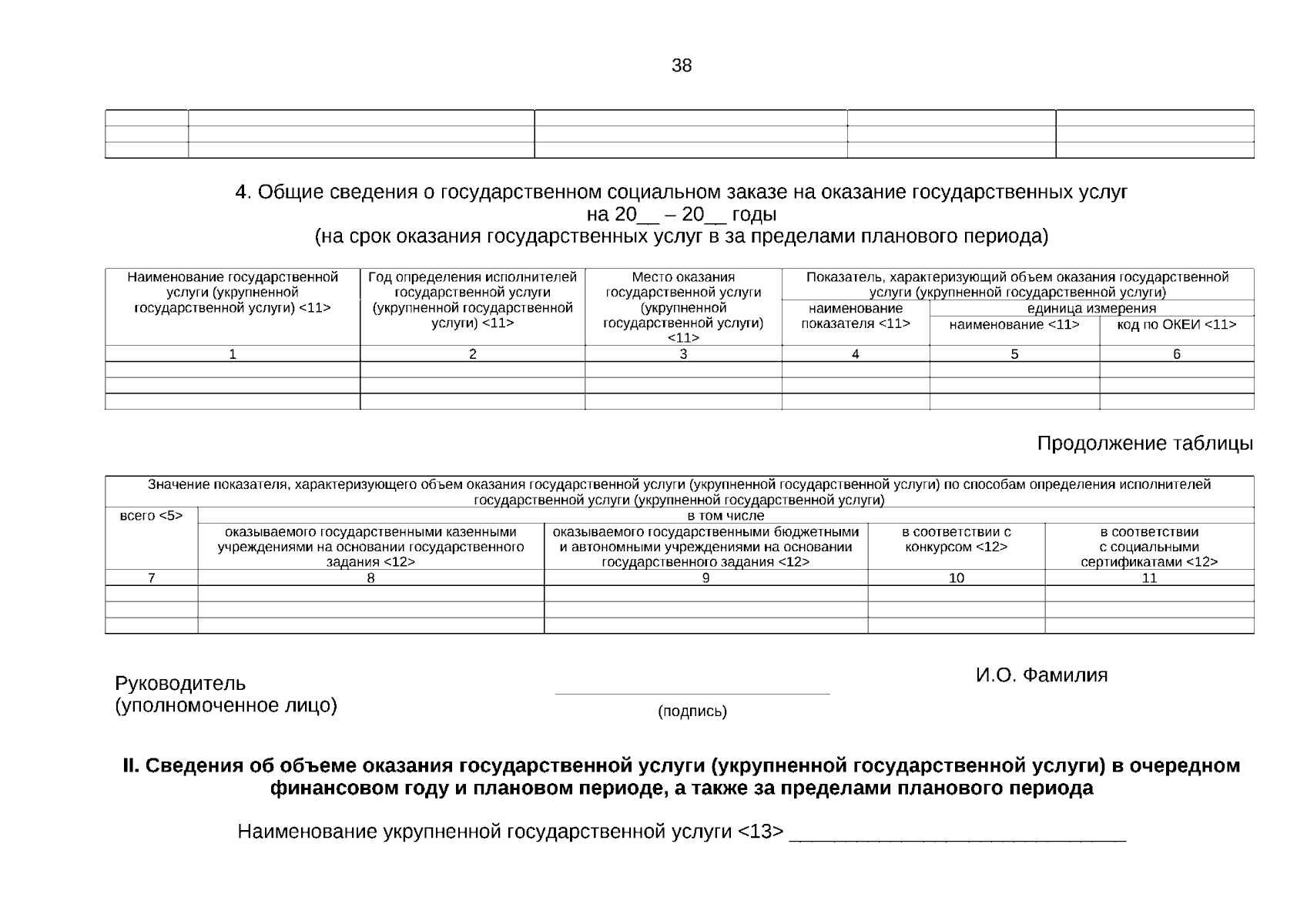 38

|  |  |  |  |  |
|---|---|---|---|---|
|  |  |  |  |  |
|  |  |  |  |  |

4. Общие сведения о государственном социальном заказе на оказание государственных услуг на 20__ – 20__ годы
(на срок оказания государственных услуг в за пределами планового периода)

| Наименование государственной услуги (укрупненной государственной услуги) <11> | Год определения исполнителей государственной услуги (укрупненной государственной услуги) <11> | Место оказания государственной услуги (укрупненной государственной услуги) <11> | Показатель, характеризующий объем оказания государственной услуги (укрупненной государственной услуги) | | |
|---|---|---|---|---|---|
| | | | наименование показателя <11> | единица измерения | |
| | | | | наименование <11> | код по ОКЕИ <11> |
| 1 | 2 | 3 | 4 | 5 | 6 |
| | | | | | |
| | | | | | |
| | | | | | |

Продолжение таблицы

| Значение показателя, характеризующего объем оказания государственной услуги (укрупненной государственной услуги) по способам определения исполнителей государственной услуги (укрупненной государственной услуги) | | | | |
|---|---|---|---|---|
| всего <5> | в том числе | | | |
| | оказываемого государственными казенными учреждениями на основании государственного задания <12> | оказываемого государственными бюджетными и автономными учреждениями на основании государственного задания <12> | в соответствии с конкурсом <12> | в соответствии с социальными сертификатами <12> |
| 7 | 8 | 9 | 10 | 11 |
| | | | | |
| | | | | |
| | | | | |

Руководитель
(уполномоченное лицо)

(подпись)

И.О. Фамилия

II. Сведения об объеме оказания государственной услуги (укрупненной государственной услуги) в очередном финансовом году и плановом периоде, а также за пределами планового периода

Наименование укрупненной государственной услуги <13> ______________________________